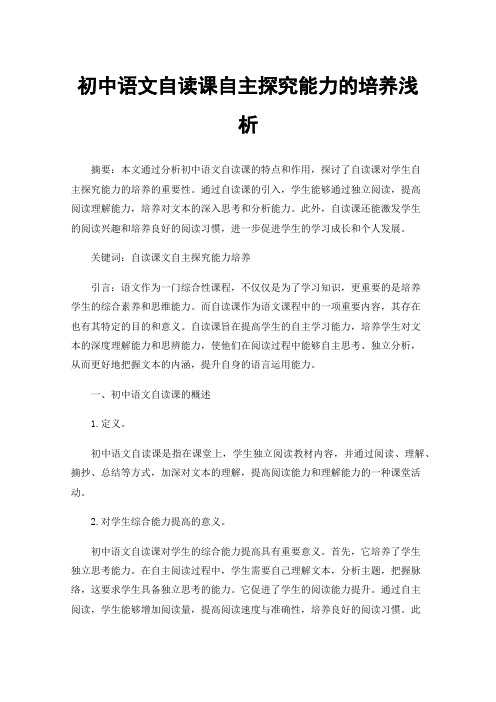 初中语文自读课自主探究能力的培养浅析

摘要：本文通过分析初中语文自读课的特点和作用，探讨了自读课对学生自主探究能力的培养的重要性。通过自读课的引入，学生能够通过独立阅读，提高阅读理解能力，培养对文本的深入思考和分析能力。此外，自读课还能激发学生的阅读兴趣和培养良好的阅读习惯，进一步促进学生的学习成长和个人发展。

关键词：自读课文自主探究能力培养

引言：语文作为一门综合性课程，不仅仅是为了学习知识，更重要的是培养学生的综合素养和思维能力。而自读课作为语文课程中的一项重要内容，其存在也有其特定的目的和意义。自读课旨在提高学生的自主学习能力，培养学生对文本的深度理解能力和思辨能力，使他们在阅读过程中能够自主思考、独立分析，从而更好地把握文本的内涵，提升自身的语言运用能力。

一、初中语文自读课的概述

1. 定义。

初中语文自读课是指在课堂上，学生独立阅读教材内容，并通过阅读、理解、摘抄、总结等方式，加深对文本的理解，提高阅读能力和理解能力的一种课堂活动。

2. 对学生综合能力提高的意义。

初中语文自读课对学生的综合能力提高具有重要意义。首先，它培养了学生独立思考能力。在自主阅读过程中，学生需要自己理解文本，分析主题，把握脉络，这要求学生具备独立思考的能力。它促进了学生的阅读能力提升。通过自主阅读，学生能够增加阅读量，提高阅读速度与准确性，培养良好的阅读习惯。此